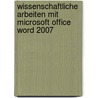 wissenschaftliche arbeiten mit microsoft office word 2007